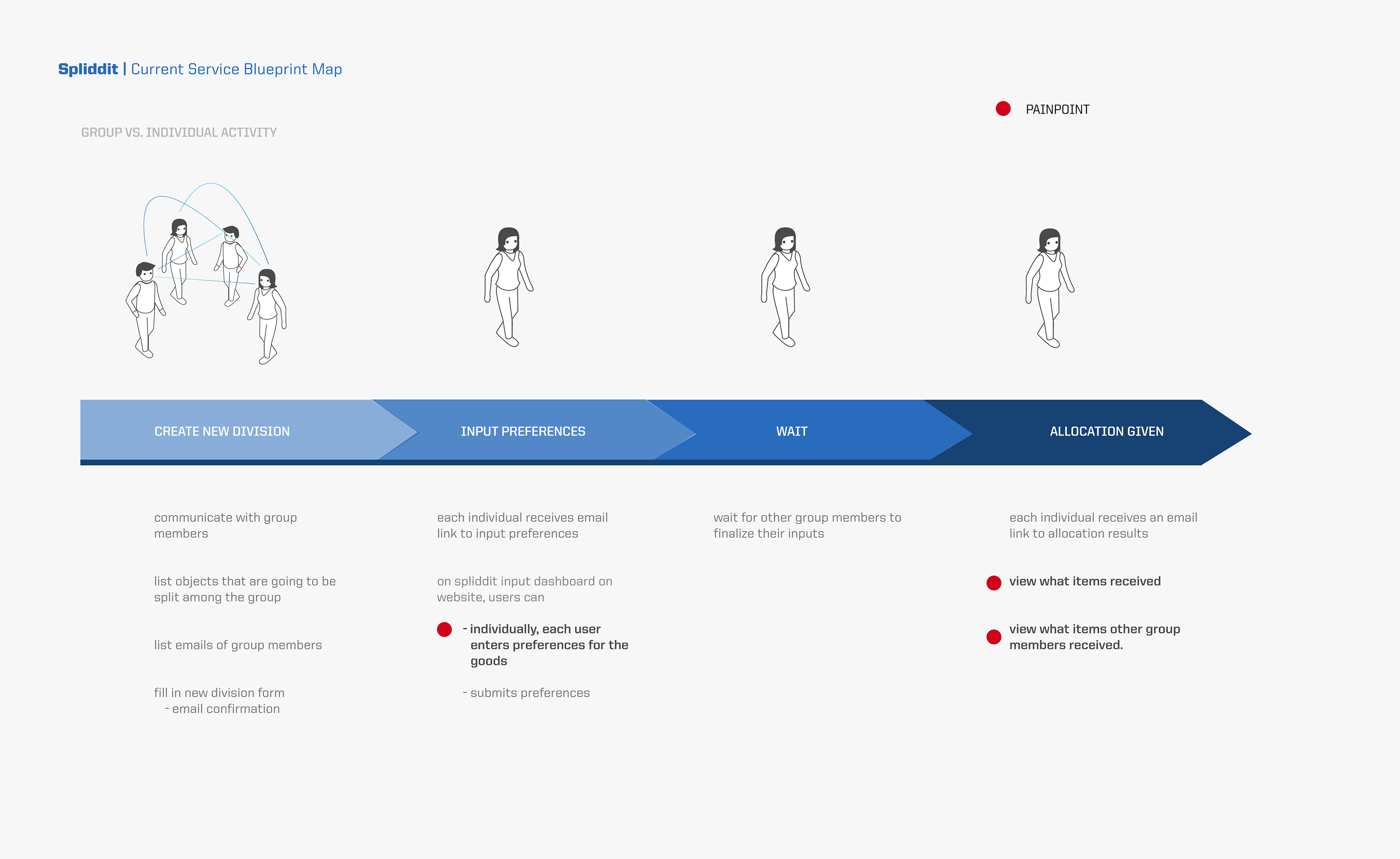 Spliddit | Current Service Blueprint Map

PAINPOINT

GROUP VS. INDIVIDUAL ACTIVITY

CREATE NEW DIVISION

INPUT PREFERENCES

WAIT

ALLOCATION GIVEN

communicate with group members

list objects that are going to be split among the group

list emails of group members

fill in new division form
- email confirmation

each individual receives email link to input preferences

on spliddit input dashboard on website, users can

- individually, each user enters preferences for the goods

- submits preferences

wait for other group members to finalize their inputs

each individual receives an email link to allocation results

view what items received

view what items other group members received.